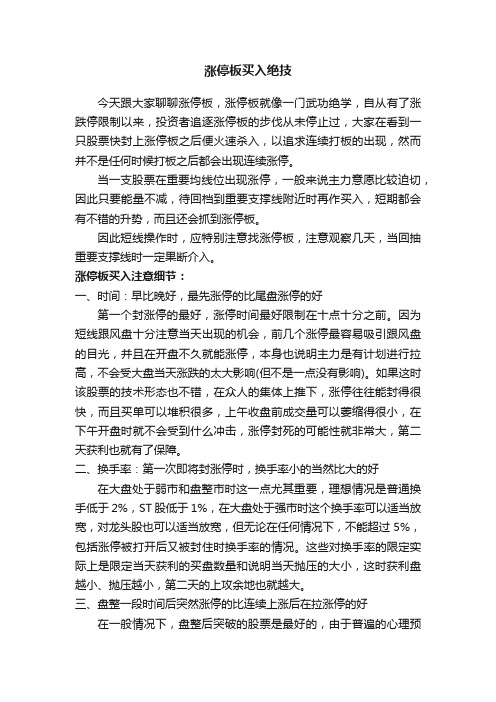 涨停板买入绝技

今天跟大家聊聊涨停板，涨停板就像一门武功绝学，自从有了涨跌停限制以来，投资者追逐涨停板的步伐从未停止过，大家在看到一只股票快封上涨停板之后便火速杀入，以追求连续打板的出现，然而并不是任何时候打板之后都会出现连续涨停。

当一支股票在重要均线位出现涨停，一般来说主力意愿比较迫切，因此只要能量不减，待回档到重要支撑线附近时再作买入，短期都会有不错的升势，而且还会抓到涨停板。

因此短线操作时，应特别注意找涨停板，注意观察几天，当回抽重要支撑线时一定果断介入。

涨停板买入注意细节：

一、时间：早比晚好，最先涨停的比尾盘涨停的好

第一个封涨停的最好，涨停时间最好限制在十点十分之前。因为短线跟风盘十分注意当天出现的机会，前几个涨停最容易吸引跟风盘的目光，并且在开盘不久就能涨停，本身也说明主力是有计划进行拉高，不会受大盘当天涨跌的太大影响(但不是一点没有影响)。如果这时该股票的技术形态也不错，在众人的集体上推下，涨停往往能封得很快，而且买单可以堆积很多，上午收盘前成交量可以萎缩得很小，在下午开盘时就不会受到什么冲击，涨停封死的可能性就非常大，第二天获利也就有了保障。

二、换手率：第一次即将封涨停时，换手率小的当然比大的好

在大盘处于弱市和盘整市时这一点尤其重要，理想情况是普通换手低于 2%，ST 股低于 1%，在大盘处于强市时这个换手率可以适当放宽，对龙头股也可以适当放宽，但无论在任何情况下，不能超过 5%，包括涨停被打开后又被封住时换手率的情况。这些对换手率的限定实际上是限定当天获利的买盘数量和说明当天抛压的大小，这时获利盘越小、抛压越小，第二天的上攻余地也就越大。

三、盘整一段时间后突然涨停的比连续上涨后在拉涨停的好

在一般情况下，盘整后突破的股票是最好的，由于普遍的心理预